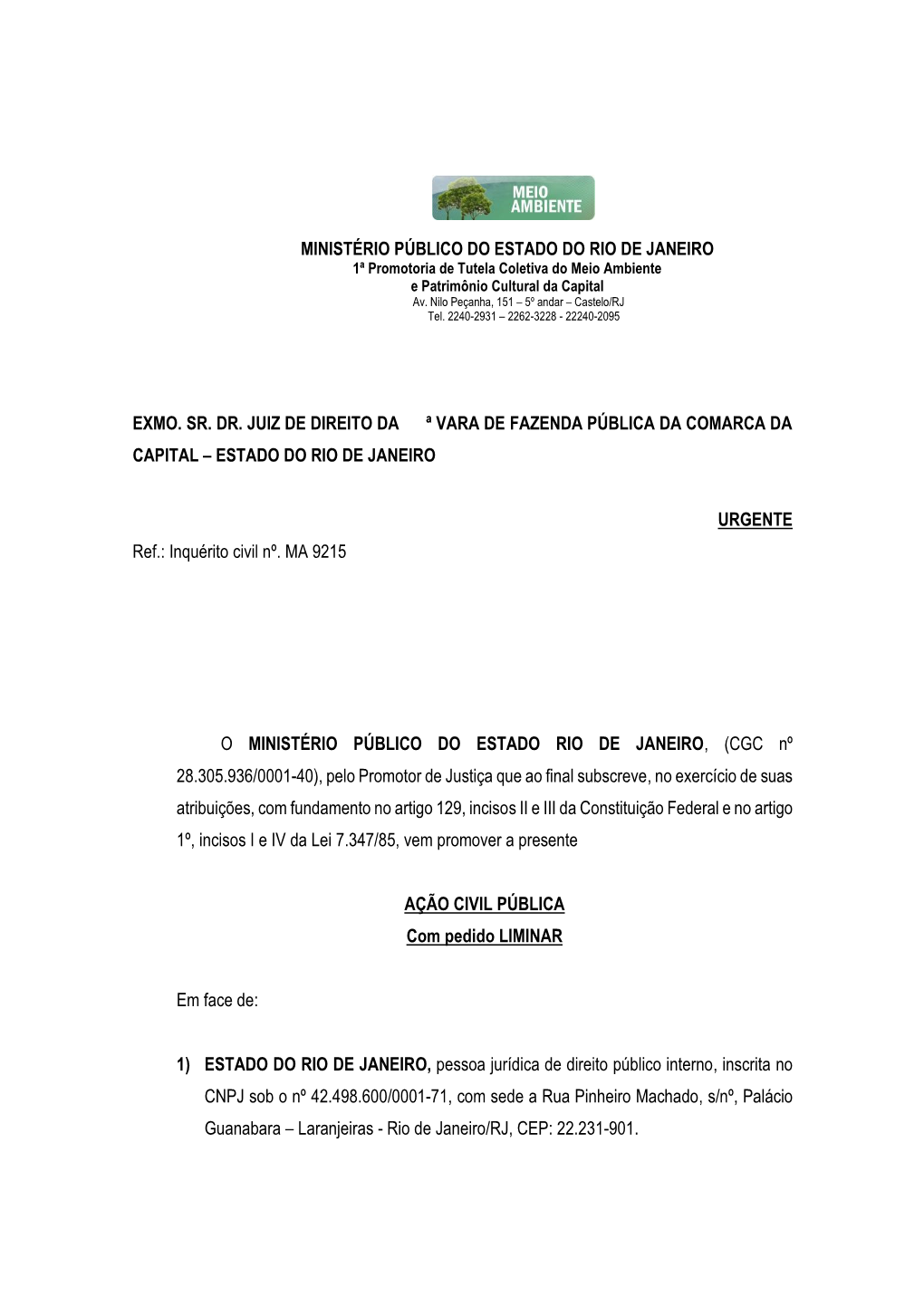 MEIO AMBIENTE

MINISTÉRIO PÚBLICO DO ESTADO DO RIO DE JANEIRO
1ª Promotoria de Tutela Coletiva do Meio Ambiente
e Patrimônio Cultural da Capital
Av. Nilo Peçanha, 151 – 5º andar – Castelo/RJ
Tel. 2240-2931 – 2262-3228 - 22240-2095

EXMO. SR. DR. JUIZ DE DIREITO DA ª VARA DE FAZENDA PÚBLICA DA COMARCA DA CAPITAL – ESTADO DO RIO DE JANEIRO

URGENTE

Ref.: Inquérito civil nº. MA 9215

O MINISTÉRIO PÚBLICO DO ESTADO RIO DE JANEIRO, (CGC nº 28.305.936/0001-40), pelo Promotor de Justiça que ao final subscreve, no exercício de suas atribuições, com fundamento no artigo 129, incisos II e III da Constituição Federal e no artigo 1º, incisos I e IV da Lei 7.347/85, vem promover a presente

AÇÃO CIVIL PÚBLICA
Com pedido LIMINAR

Em face de:

1) ESTADO DO RIO DE JANEIRO, pessoa jurídica de direito público interno, inscrita no CNPJ sob o nº 42.498.600/0001-71, com sede a Rua Pinheiro Machado, s/nº, Palácio Guanabara – Laranjeiras - Rio de Janeiro/RJ, CEP: 22.231-901.